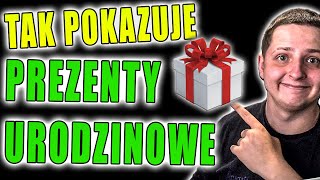 TAK POKAZUJE
PREZENTY
URODZINOWE